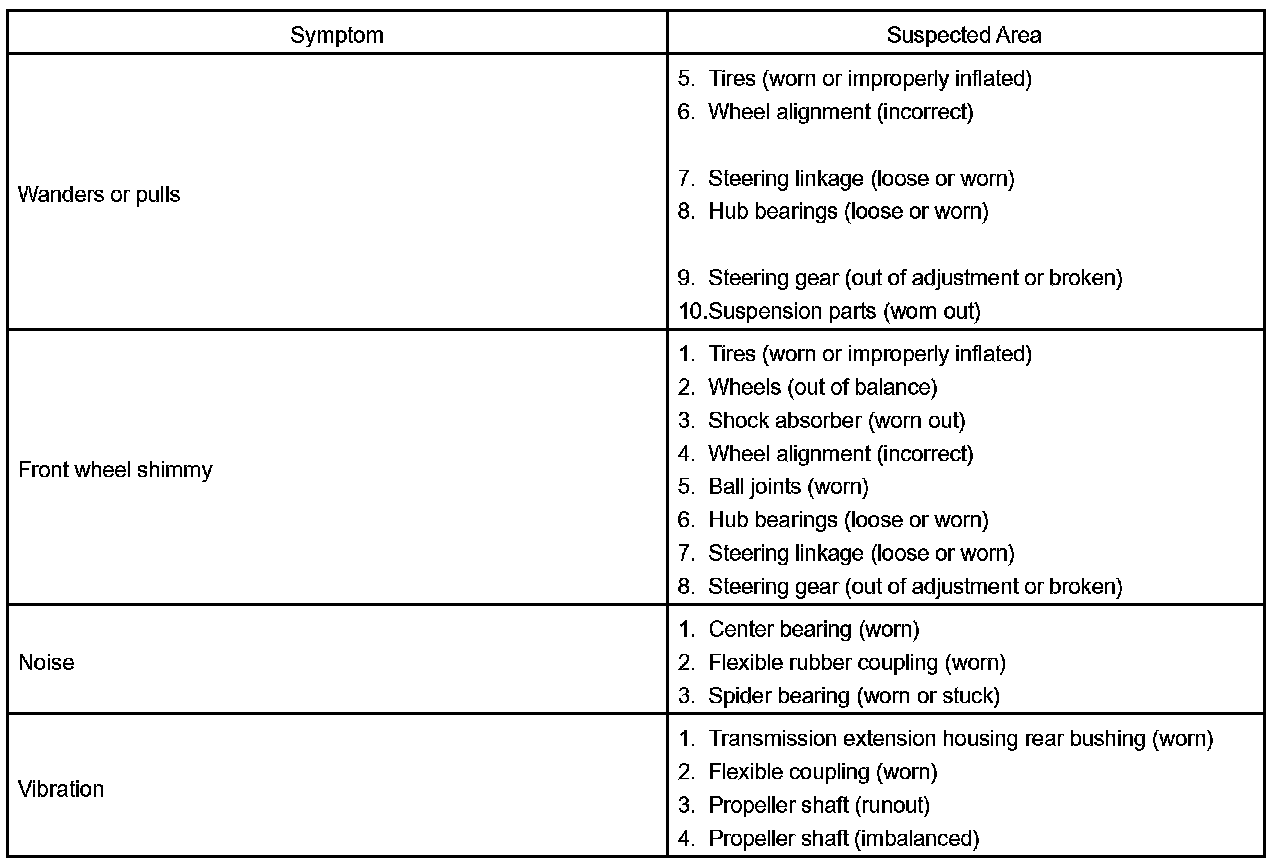 | Symptom | Suspected Area |
|---|---|
| Wanders or pulls | 5. Tires (worn or improperly inflated)<br>6. Wheel alignment (incorrect)<br>7. Steering linkage (loose or worn)<br>8. Hub bearings (loose or worn)<br>9. Steering gear (out of adjustment or broken)<br>10.Suspension parts (worn out) |
| Front wheel shimmy | 1. Tires (worn or improperly inflated)<br>2. Wheels (out of balance)<br>3. Shock absorber (worn out)<br>4. Wheel alignment (incorrect)<br>5. Ball joints (worn)<br>6. Hub bearings (loose or worn)<br>7. Steering linkage (loose or worn)<br>8. Steering gear (out of adjustment or broken) |
| Noise | 1. Center bearing (worn)<br>2. Flexible rubber coupling (worn)<br>3. Spider bearing (worn or stuck) |
| Vibration | 1. Transmission extension housing rear bushing (worn)<br>2. Flexible coupling (worn)<br>3. Propeller shaft (runout)<br>4. Propeller shaft (imbalanced) |